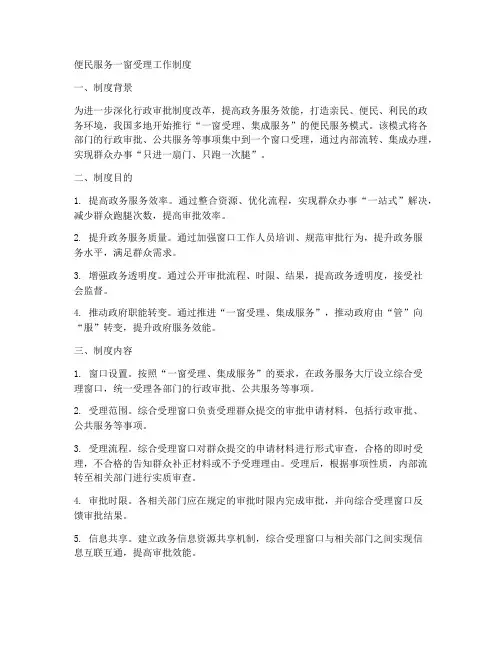 便民服务一窗受理工作制度

一、制度背景

为进一步深化行政审批制度改革，提高政务服务效能，打造亲民、便民、利民的政务环境，我国多地开始推行“一窗受理、集成服务”的便民服务模式。该模式将各部门的行政审批、公共服务等事项集中到一个窗口受理，通过内部流转、集成办理，实现群众办事“只进一扇门、只跑一次腿”。

二、制度目的

1. 提高政务服务效率。通过整合资源、优化流程，实现群众办事“一站式”解决，减少群众跑腿次数，提高审批效率。

2. 提升政务服务质量。通过加强窗口工作人员培训、规范审批行为，提升政务服务水平，满足群众需求。

3. 增强政务透明度。通过公开审批流程、时限、结果，提高政务透明度，接受社会监督。

4. 推动政府职能转变。通过推进“一窗受理、集成服务”，推动政府由“管”向“服”转变，提升政府服务效能。

三、制度内容

1. 窗口设置。按照“一窗受理、集成服务”的要求，在政务服务大厅设立综合受理窗口，统一受理各部门的行政审批、公共服务等事项。

2. 受理范围。综合受理窗口负责受理群众提交的审批申请材料，包括行政审批、公共服务等事项。

3. 受理流程。综合受理窗口对群众提交的申请材料进行形式审查，合格的即时受理，不合格的告知群众补正材料或不予受理理由。受理后，根据事项性质，内部流转至相关部门进行实质审查。

4. 审批时限。各相关部门应在规定的审批时限内完成审批，并向综合受理窗口反馈审批结果。

5. 信息共享。建立政务信息资源共享机制，综合受理窗口与相关部门之间实现信息互联互通，提高审批效能。